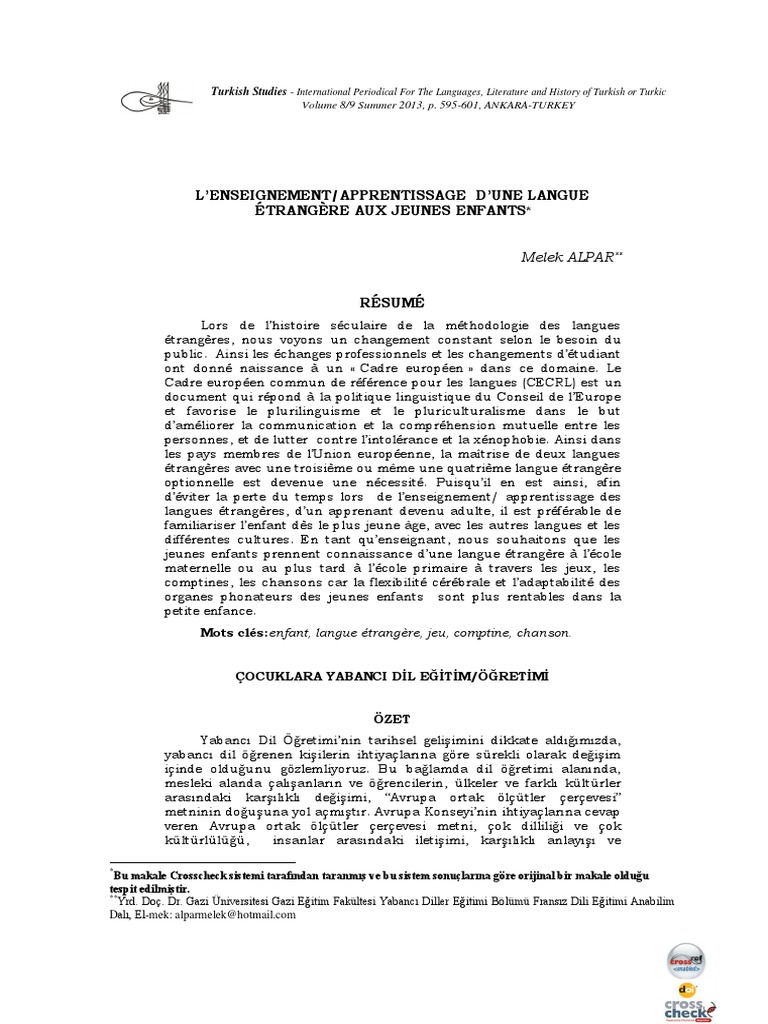 Turkish Studies - International Periodical For The Languages, Literature and History of Turkish or Turkic
Volume 8/9 Summer 2013, p. 595-601, ANKARA-TURKEY

L'ENSEIGNEMENT/APPRENTISSAGE D'UNE LANGUE ÉTRANGÈRE AUX JEUNES ENFANTS*

Melek ALPAR**

RÉSUMÉ

Lors de l'histoire séculaire de la méthodologie des langues étrangères, nous voyons un changement constant selon le besoin du public. Ainsi les échanges professionnels et les changements d'étudiant ont donné naissance à un « Cadre européen » dans ce domaine. Le Cadre européen commun de référence pour les langues (CECRL) est un document qui répond à la politique linguistique du Conseil de l'Europe et favorise le plurilinguisme et le pluriculturalisme dans le but d'améliorer la communication et la compréhension mutuelle entre les personnes, et de lutter contre l'intolérance et la xénophobie. Ainsi dans les pays membres de l'Union européenne, la maîtrise de deux langues étrangères avec une troisième ou même une quatrième langue étrangère optionnelle est devenue une nécessité. Puisqu'il en est ainsi, afin d'éviter la perte du temps lors de l'enseignement/ apprentissage des langues étrangères, d'un apprenant devenu adulte, il est préférable de familiariser l'enfant dès le plus jeune âge, avec les autres langues et les différentes cultures. En tant qu'enseignant, nous souhaitons que les jeunes enfants prennent connaissance d'une langue étrangère à l'école maternelle ou au plus tard à l'école primaire à travers les jeux, les comptines, les chansons car la flexibilité cérébrale et l'adaptabilité des organes phonateurs des jeunes enfants sont plus rentables dans la petite enfance.

Mots clés:enfant, langue étrangère, jeu, comptine, chanson.

ÇOCUKLARA YABANCI DİL EĞİTİM/ÖĞRETİMİ

ÖZET

Yabancı Dil Öğretimi'nin tarihsel gelişimini dikkate aldığımızda, yabancı dil öğrenen kişilerin ihtiyaçlarına göre sürekli olarak değişim içinde olduğunu gözlemliyoruz. Bu bağlamda dil öğretimi alanında, mesleki alanda çalışanların ve öğrencilerin, ülkeler ve farklı kültürler arasındaki karşılıklı değişimi, "Avrupa ortak ölçütler çerçevesi" metninin doğuşuna yol açmıştır. Avrupa Konseyi'nin ihtiyaçlarına cevap veren Avrupa ortak ölçütler çerçevesi metni, çok dilliliği ve çok kültürlülüğü, insanlar arasındaki iletişimi, karşılıklı anlayışı ve

*Bu makale Crosscheck sistemi tarafından taranmış ve bu sistem sonuçlarına göre orijinal bir makale olduğu tespit edilmiştir.
**Yrd. Doç. Dr. Gazi Üniversitesi Gazi Eğitim Fakültesi Yabancı Diller Eğitimi Bölümü Fransız Dili Eğitimi Anabilim Dalı, El-mek: alparmelek@hotmail.com

crossref enabled
doi
cross check